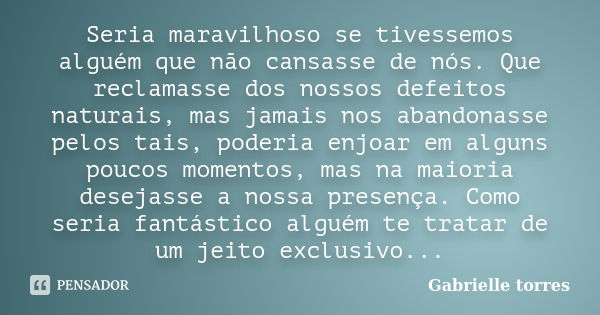 Seria maravilhoso se tivessemos alguém que não cansasse de nós. Que reclamasse dos nossos defeitos naturais, mas jamais nos abandonasse pelos tais, poderia enjoar em alguns poucos momentos, mas na maioria desejasse a nossa presença. Como seria fantástico alguém te tratar de um jeito exclusivo...

PENSADOR

Gabrielle torres